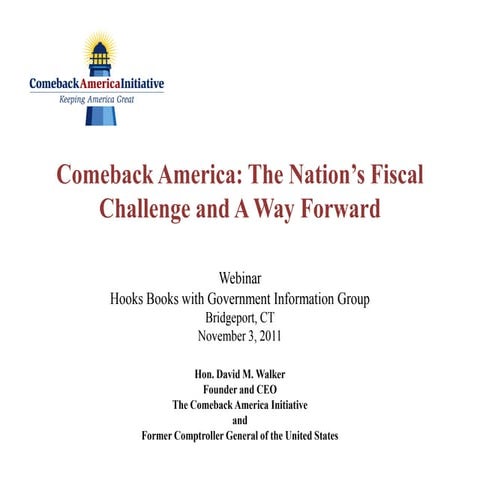 ComebackAmericaInitiative
Keeping America Great

Comeback America: The Nation's Fiscal Challenge and A Way Forward

Webinar
Hooks Books with Government Information Group
Bridgeport, CT
November 3, 2011

Hon. David M. Walker
Founder and CEO
The Comeback America Initiative
and
Former Comptroller General of the United States